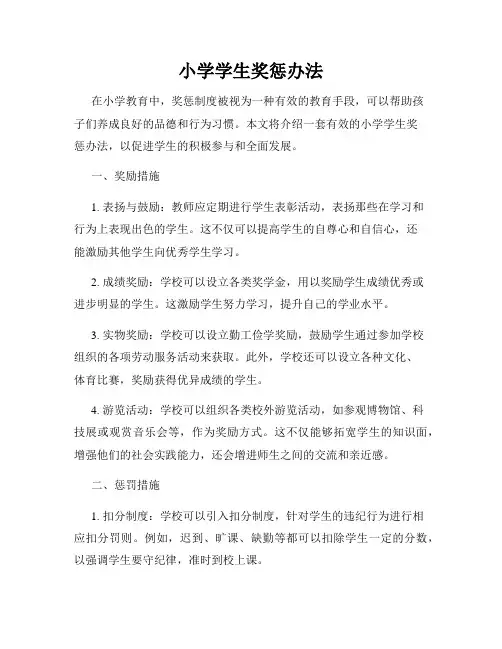 小学学生奖惩办法

在小学教育中，奖惩制度被视为一种有效的教育手段，可以帮助孩子们养成良好的品德和行为习惯。本文将介绍一套有效的小学学生奖惩办法，以促进学生的积极参与和全面发展。

一、奖励措施

1. 表扬与鼓励：教师应定期进行学生表彰活动，表扬那些在学习和行为上表现出色的学生。这不仅可以提高学生的自尊心和自信心，还能激励其他学生向优秀学生学习。

2. 成绩奖励：学校可以设立各类奖学金，用以奖励学生成绩优秀或进步明显的学生。这激励学生努力学习，提升自己的学业水平。

3. 实物奖励：学校可以设立勤工俭学奖励，鼓励学生通过参加学校组织的各项劳动服务活动来获取。此外，学校还可以设立各种文化、体育比赛，奖励获得优异成绩的学生。

4. 游览活动：学校可以组织各类校外游览活动，如参观博物馆、科技展或观赏音乐会等，作为奖励方式。这不仅能够拓宽学生的知识面，增强他们的社会实践能力，还会增进师生之间的交流和亲近感。

二、惩罚措施

1. 扣分制度：学校可以引入扣分制度，针对学生的违纪行为进行相应扣分罚则。例如，迟到、旷课、缺勤等都可以扣除学生一定的分数，以强调学生要守纪律，准时到校上课。